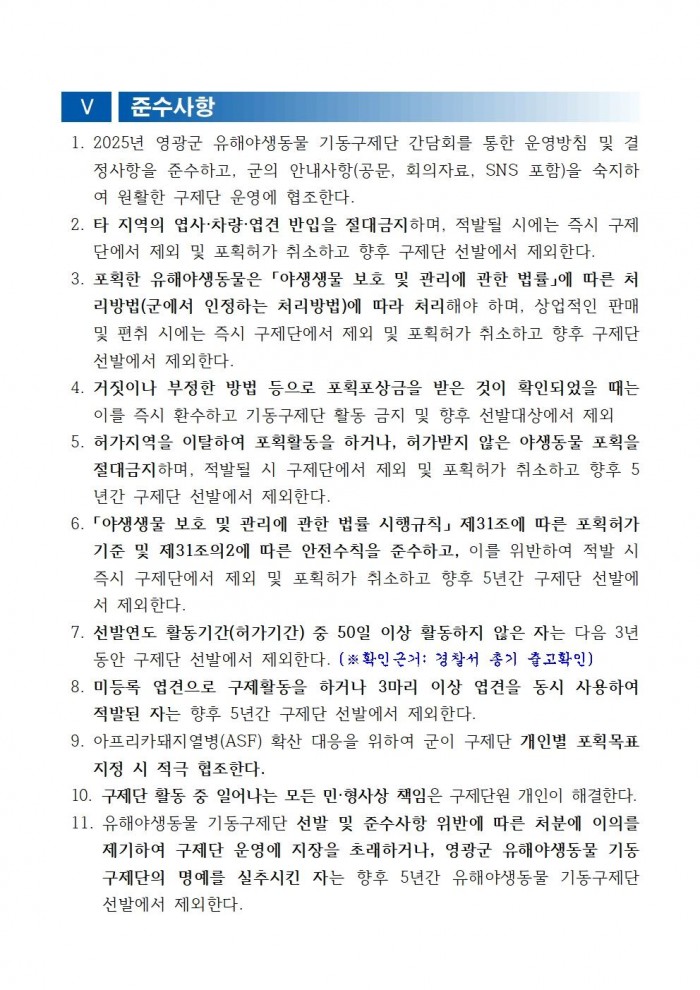 Ⅴ 준수사항

1. 2025년 영광군 유해야생동물 기동구제단 간담회를 통한 운영방침 및 결정사항을 준수하고, 군의 안내사항(공문, 회의자료, SNS 포함)을 숙지하여 원활한 구제단 운영에 협조한다.

2. 타 지역의 엽사·차량·엽견 반입을 절대금지하며, 적발될 시에는 즉시 구제단에서 제외 및 포획허가 취소하고 향후 구제단 선발에서 제외한다.

3. 포획한 유해야생동물은 「야생생물 보호 및 관리에 관한 법률」에 따른 처리방법(군에서 인정하는 처리방법)에 따라 처리해야 하며, 상업적인 판매 및 편취 시에는 즉시 구제단에서 제외 및 포획허가 취소하고 향후 구제단 선발에서 제외한다.

4. 거짓이나 부정한 방법 등으로 포획포상금을 받은 것이 확인되었을 때는 이를 즉시 환수하고 기동구제단 활동 금지 및 향후 선발대상에서 제외

5. 허가지역을 이탈하여 포획활동을 하거나, 허가받지 않은 야생동물 포획을 절대금지하며, 적발될 시 구제단에서 제외 및 포획허가 취소하고 향후 5년간 구제단 선발에서 제외한다.

6. 「야생생물 보호 및 관리에 관한 법률 시행규칙」 제31조에 따른 포획허가 기준 및 제31조의2에 따른 안전수칙을 준수하고, 이를 위반하여 적발 시 즉시 구제단에서 제외 및 포획허가 취소하고 향후 5년간 구제단 선발에서 제외한다.

7. 선발연도 활동기간(허가기간) 중 50일 이상 활동하지 않은 자는 다음 3년 동안 구제단 선발에서 제외한다. (※확인근거: 경찰서 총기 출고확인)

8. 미등록 엽견으로 구제활동을 하거나 3마리 이상 엽견을 동시 사용하여 적발된 자는 향후 5년간 구제단 선발에서 제외한다.

9. 아프리카돼지열병(ASF) 확산 대응을 위하여 군이 구제단 개인별 포획목표 지정 시 적극 협조한다.

10. 구제단 활동 중 일어나는 모든 민·형사상 책임은 구제단원 개인이 해결한다.

11. 유해야생동물 기동구제단 선발 및 준수사항 위반에 따른 처분에 이의를 제기하여 구제단 운영에 지장을 초래하거나, 영광군 유해야생동물 기동구제단의 명예를 실추시킨 자는 향후 5년간 유해야생동물 기동구제단 선발에서 제외한다.